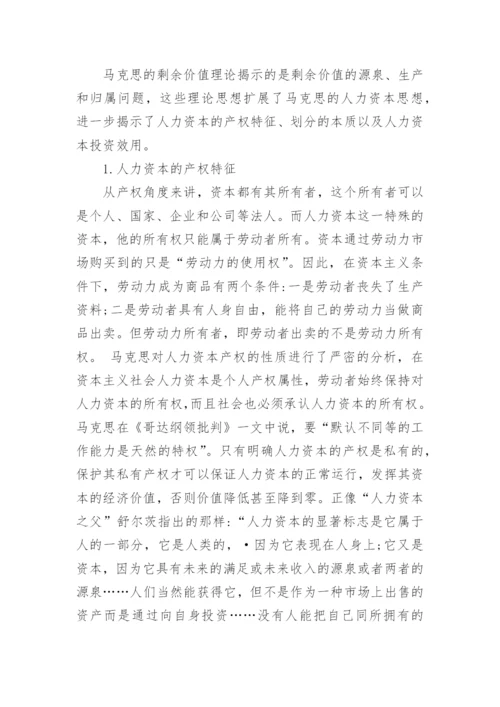 马克思的剩余价值理论揭示的是剩余价值的源泉、生产和归属问题，这些理论思想扩展了马克思的人力资本思想，进一步揭示了人力资本的产权特征、划分的本质以及人力资本投资效用。

1.人力资本的产权特征

从产权角度来讲，资本都有其所有者，这个所有者可以是个人、国家、企业和公司等法人。而人力资本这一特殊的资本，他的所有权只能属于劳动者所有。资本通过劳动力市场购买到的只是“劳动力的使用权”。因此，在资本主义条件下，劳动力成为商品有两个条件:一是劳动者丧失了生产资料;二是劳动者具有人身自由，能将自己的劳动力当做商品出卖。但劳动力所有者，即劳动者出卖的不是劳动力所有权。 马克思对人力资本产权的性质进行了严密的分析，在资本主义社会人力资本是个人产权属性，劳动者始终保持对人力资本的所有权,而且社会也必须承认人力资本的所有权。马克思在《哥达纲领批判》一文中说，要“默认不同等的工作能力是天然的特权”。只有明确人力资本的产权是私有的,保护其私有产权才可以保证人力资本的正常运行，发挥其资本的经济价值，否则价值降低甚至降到零。正像“人力资本之父”舒尔茨指出的那样:“人力资本的显著标志是它属于人的一部分，它是人类的，•因为它表现在人身上;它又是资本，因为它具有未来的满足或未来收入的源泉或者两者的源泉……人们当然能获得它，但不是作为一种市场上出售的资产而是通过向自身投资……没有人能把自己同所拥有的